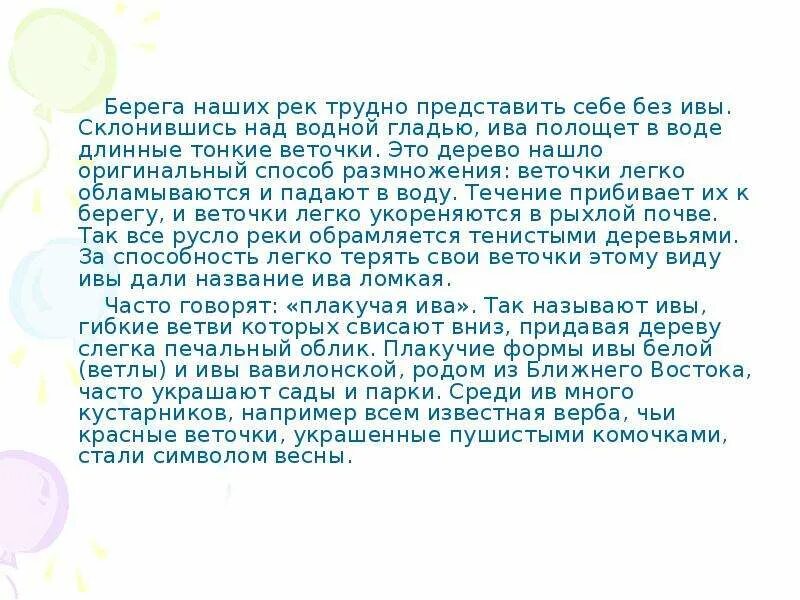 Берега наших рек трудно представить себе без ивы. Склонившись над водной гладью, ива полощет в воде длинные тонкие веточки. Это дерево нашло оригинальный способ размножения: веточки легко обламываются и падают в воду. Течение прибивает их к берегу, и веточки легко укореняются в рыхлой почве. Так все русло реки обрамляется тенистыми деревьями. За способность легко терять свои веточки этому виду ивы дали название ива ломкая.

Часто говорят: «плакучая ива». Так называют ивы, гибкие ветви которых свисают вниз, придавая дереву слегка печальный облик. Плакучие формы ивы белой (ветлы) и ивы вавилонской, родом из Ближнего Востока, часто украшают сады и парки. Среди ив много кустарников, например всем известная верба, чьи красные веточки, украшенные пушистыми комочками, стали символом весны.